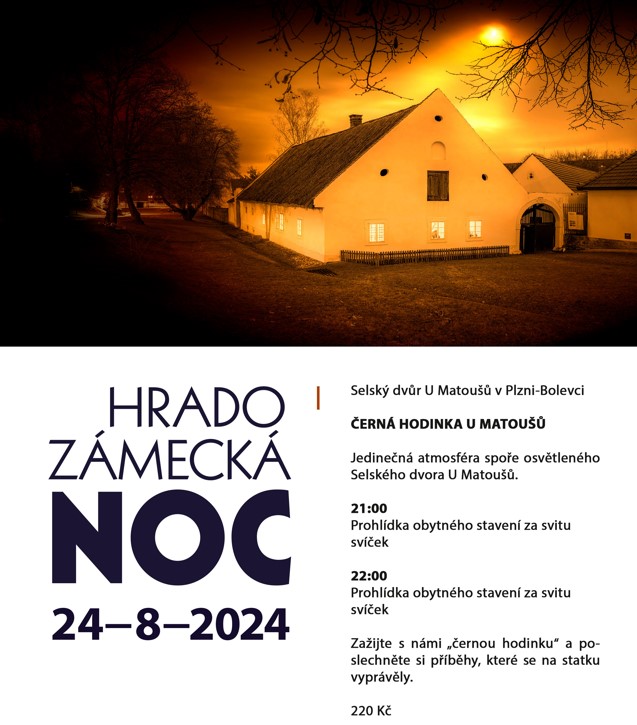 HRADO
ZÁMECKÁ
NOC
24–8–2024

Selský dvůr U Matoušů v Plzni-Bolevci

ČERNÁ HODINKA U MATOUŠŮ

Jedinečná atmosféra spoře osvětleného Selského dvora U Matoušů.

21:00
Prohlídka obytného stavení za svitu svíček

22:00
Prohlídka obytného stavení za svitu svíček

Zažijte s námi „černou hodinku“ a poslechněte si příběhy, které se na statku vyprávěly.

220 Kč